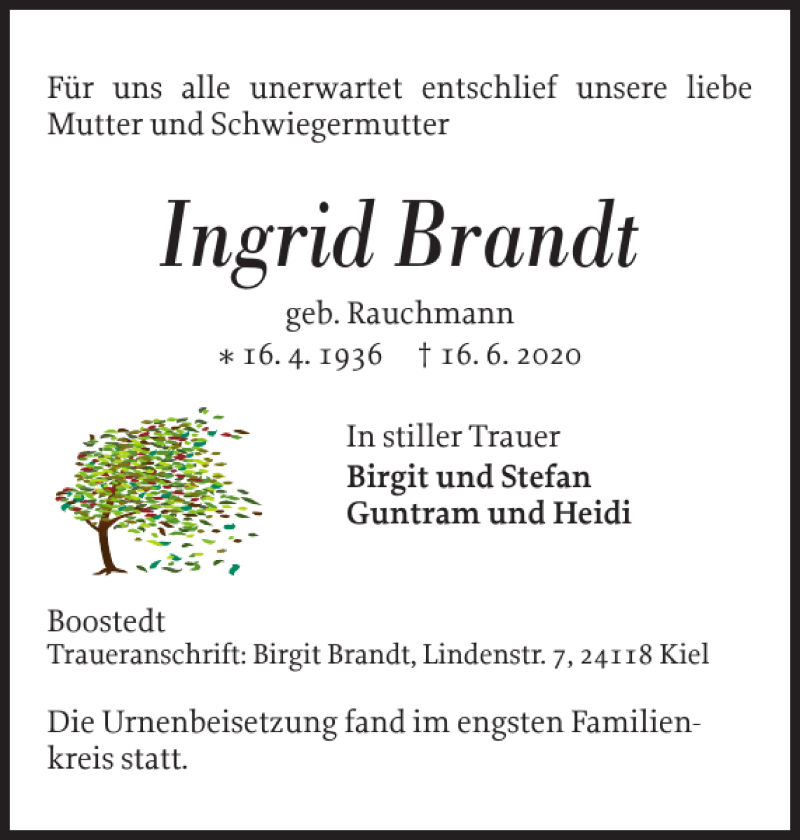 Für uns alle unerwartet entschlief unsere liebe Mutter und Schwiegermutter

Ingrid Brandt

geb. Rauchmann

∗ 16. 4. 1936 † 16. 6. 2020

In stiller Trauer
Birgit und Stefan
Guntram und Heidi

Boostedt
Traueranschrift: Birgit Brandt, Lindenstr. 7, 24118 Kiel

Die Urnenbeisetzung fand im engsten Familienkreis statt.